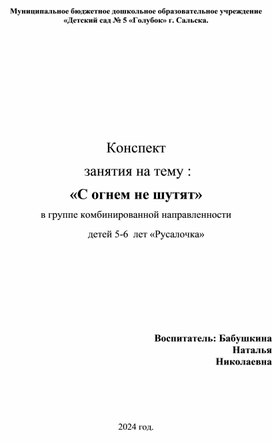 Муниципальное бюджетное дошкольное образовательное учреждение «Детский сад № 5 «Голубок» г. Сальска.

Конспект

занятия на тему :

«С огнем не шутят»

в группе комбинированной направленности

детей 5-6 лет «Русалочка»

Воспитатель: Бабушкина Наталья Николаевна

2024 год.